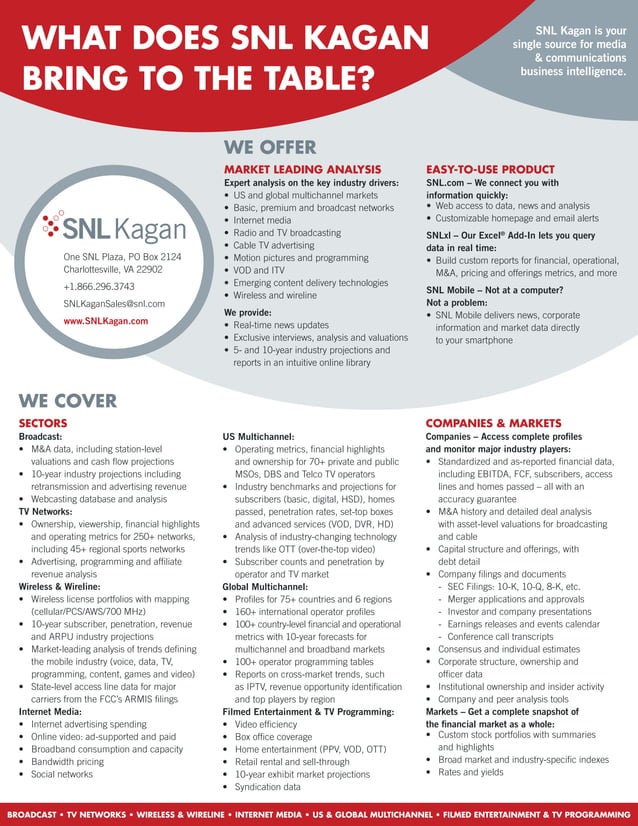 WHAT DOES SNL KAGAN BRING TO THE TABLE?

SNL Kagan is your single source for media & communications business intelligence.

SNL Kagan

One SNL Plaza, PO Box 2124
Charlottesville, VA 22902

+1.866.296.3743

SNLKaganSales@snl.com

www.SNLKagan.com

WE OFFER

MARKET LEADING ANALYSIS

Expert analysis on the key industry drivers:
• US and global multichannel markets
• Basic, premium and broadcast networks
• Internet media
• Radio and TV broadcasting
• Cable TV advertising
• Motion pictures and programming
• VOD and ITV
• Emerging content delivery technologies
• Wireless and wireline

We provide:
• Real-time news updates
• Exclusive interviews, analysis and valuations
• 5- and 10-year industry projections and reports in an intuitive online library

EASY-TO-USE PRODUCT

SNL.com – We connect you with information quickly:
• Web access to data, news and analysis
• Customizable homepage and email alerts

SNLxl – Our Excel® Add-In lets you query data in real time:
• Build custom reports for financial, operational, M&A, pricing and offerings metrics, and more

SNL Mobile – Not at a computer? Not a problem:
• SNL Mobile delivers news, corporate information and market data directly to your smartphone

WE COVER

SECTORS

Broadcast:
• M&A data, including station-level valuations and cash flow projections
• 10-year industry projections including retransmission and advertising revenue
• Webcasting database and analysis

TV Networks:
• Ownership, viewership, financial highlights and operating metrics for 250+ networks, including 45+ regional sports networks
• Advertising, programming and affiliate revenue analysis

Wireless & Wireline:
• Wireless license portfolios with mapping (cellular/PCS/AWS/700 MHz)
• 10-year subscriber, penetration, revenue and ARPU industry projections
• Market-leading analysis of trends defining the mobile industry (voice, data, TV, programming, content, games and video)
• State-level access line data for major carriers from the FCC's ARMIS filings

Internet Media:
• Internet advertising spending
• Online video: ad-supported and paid
• Broadband consumption and capacity
• Bandwidth pricing
• Social networks

US Multichannel:
• Operating metrics, financial highlights and ownership for 70+ private and public MSOs, DBS and Telco TV operators
• Industry benchmarks and projections for subscribers (basic, digital, HSD), homes passed, penetration rates, set-top boxes and advanced services (VOD, DVR, HD)
• Analysis of industry-changing technology trends like OTT (over-the-top video)
• Subscriber counts and penetration by operator and TV market

Global Multichannel:
• Profiles for 75+ countries and 6 regions
• 160+ international operator profiles
• 100+ country-level financial and operational metrics with 10-year forecasts for multichannel and broadband markets
• 100+ operator programming tables
• Reports on cross-market trends, such as IPTV, revenue opportunity identification and top players by region

Filmed Entertainment & TV Programming:
• Video efficiency
• Box office coverage
• Home entertainment (PPV, VOD, OTT)
• Retail rental and sell-through
• 10-year exhibit market projections
• Syndication data

COMPANIES & MARKETS

Companies – Access complete profiles and monitor major industry players:
• Standardized and as-reported financial data, including EBITDA, FCF, subscribers, access lines and homes passed – all with an accuracy guarantee
• M&A history and detailed deal analysis with asset-level valuations for broadcasting and cable
• Capital structure and offerings, with debt detail
• Company filings and documents
- SEC Filings: 10-K, 10-Q, 8-K, etc.
- Merger applications and approvals
- Investor and company presentations
- Earnings releases and events calendar
- Conference call transcripts
• Consensus and individual estimates
• Corporate structure, ownership and officer data
• Institutional ownership and insider activity
• Company and peer analysis tools

Markets – Get a complete snapshot of the financial market as a whole:
• Custom stock portfolios with summaries and highlights
• Broad market and industry-specific indexes
• Rates and yields

BROADCAST • TV NETWORKS • WIRELESS & WIRELINE • INTERNET MEDIA • US & GLOBAL MULTICHANNEL • FILMED ENTERTAINMENT & TV PROGRAMMING